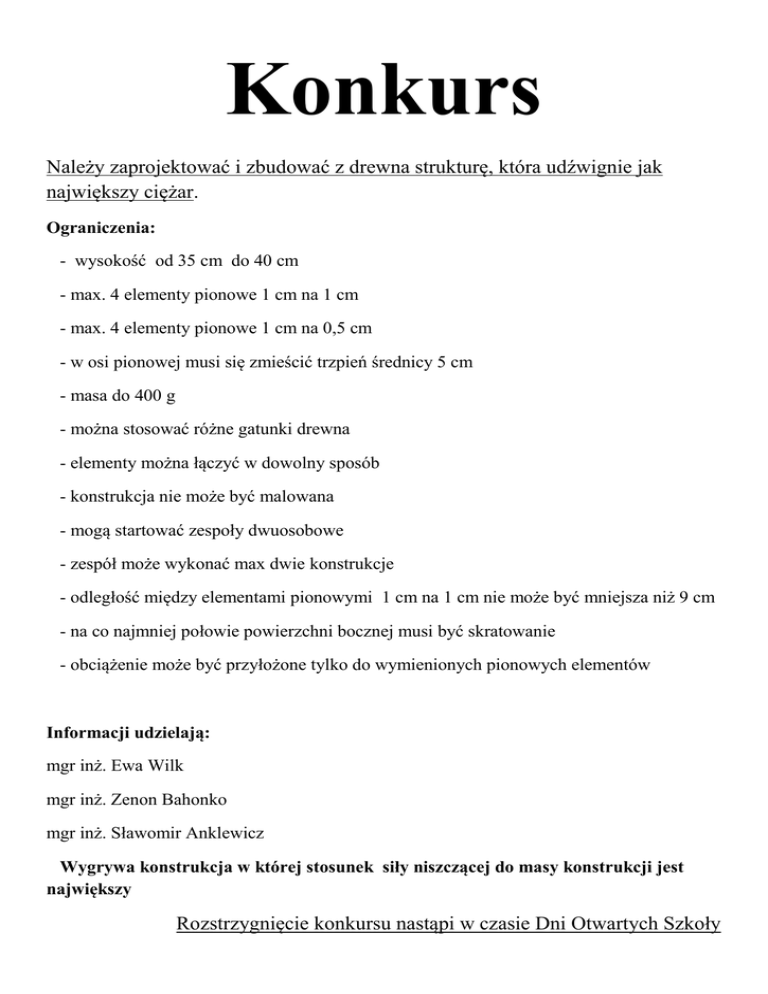 Konkurs

Należy zaprojektować i zbudować z drewna strukturę, która udźwignie jak największy ciężar.

Ograniczenia:

- wysokość od 35 cm do 40 cm
- max. 4 elementy pionowe 1 cm na 1 cm
- max. 4 elementy pionowe 1 cm na 0,5 cm
- w osi pionowej musi się zmieścić trzpień średnicy 5 cm
- masa do 400 g
- można stosować różne gatunki drewna
- elementy można łączyć w dowolny sposób
- konstrukcja nie może być malowana
- mogą startować zespoły dwuosobowe
- zespół może wykonać max dwie konstrukcje
- odległość między elementami pionowymi 1 cm na 1 cm nie może być mniejsza niż 9 cm
- na co najmniej połowie powierzchni bocznej musi być skratowanie
- obciążenie może być przyłożone tylko do wymienionych pionowych elementów

Informacji udzielają:

mgr inż. Ewa Wilk

mgr inż. Zenon Bahonko

mgr inż. Sławomir Anklewicz

Wygrywa konstrukcja w której stosunek siły niszczącej do masy konstrukcji jest największy

Rozstrzygnięcie konkursu nastąpi w czasie Dni Otwartych Szkoły